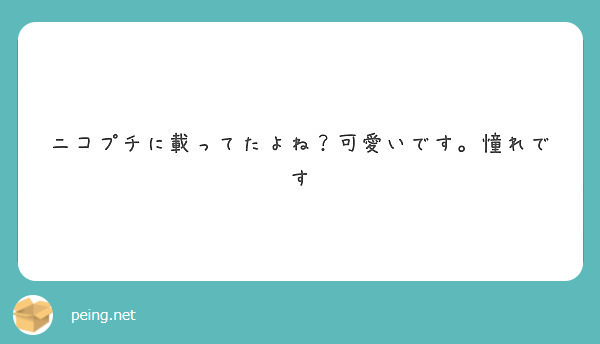 ニコプチに載ってたよね？可愛いです。憧れです

peing.net